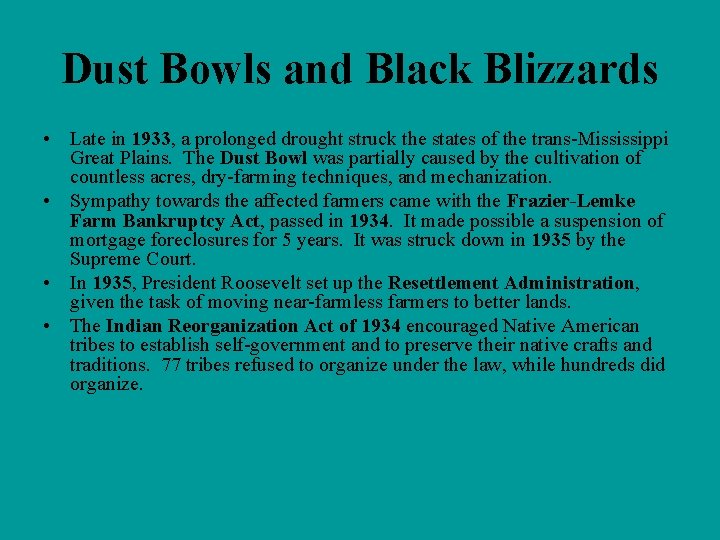 Dust Bowls and Black Blizzards

• Late in 1933, a prolonged drought struck the states of the trans-Mississippi Great Plains. The Dust Bowl was partially caused by the cultivation of countless acres, dry-farming techniques, and mechanization.
• Sympathy towards the affected farmers came with the Frazier-Lemke Farm Bankruptcy Act, passed in 1934. It made possible a suspension of mortgage foreclosures for 5 years. It was struck down in 1935 by the Supreme Court.
• In 1935, President Roosevelt set up the Resettlement Administration, given the task of moving near-farmless farmers to better lands.
• The Indian Reorganization Act of 1934 encouraged Native American tribes to establish self-government and to preserve their native crafts and traditions. 77 tribes refused to organize under the law, while hundreds did organize.